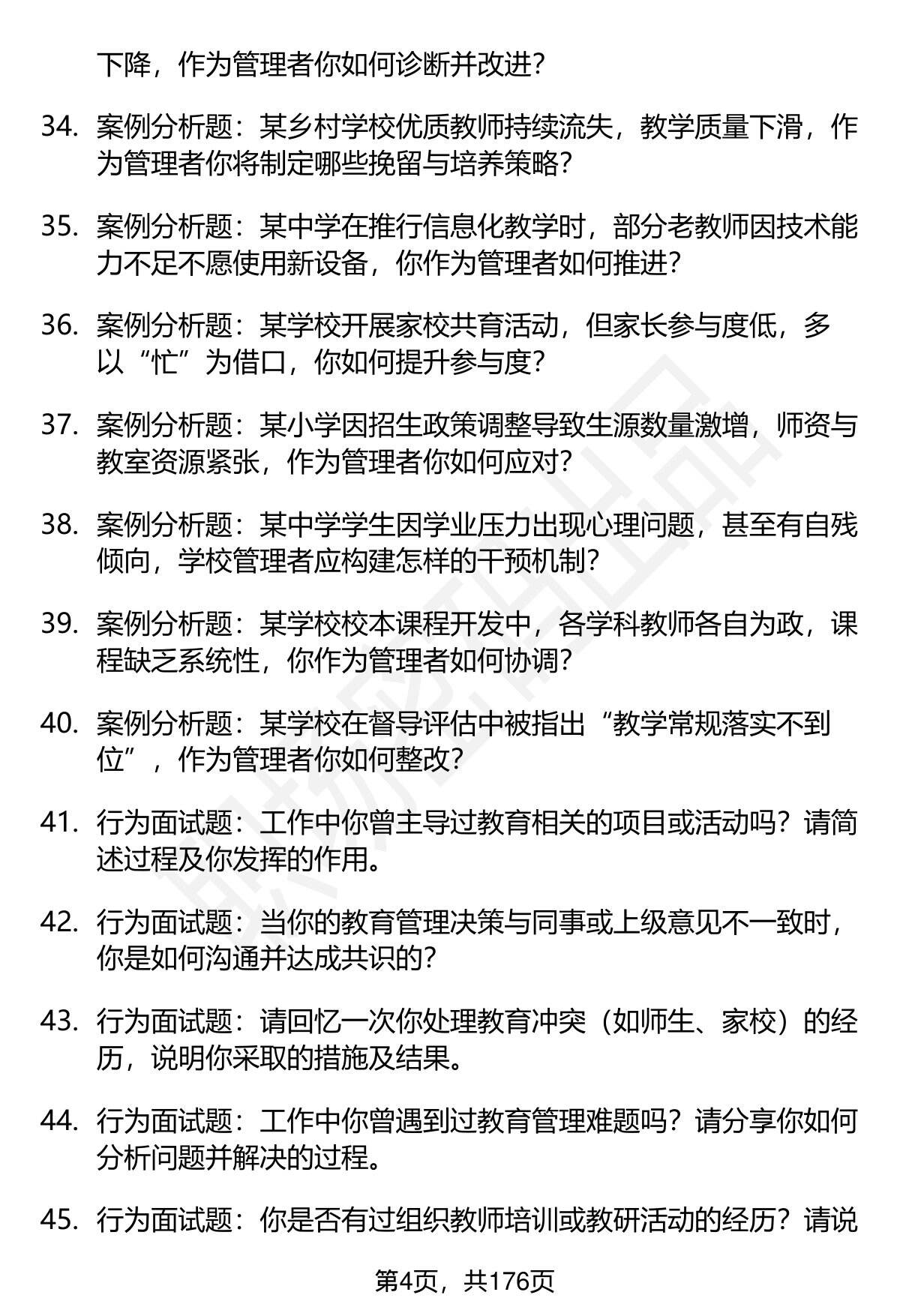 下降，作为管理者你如何诊断并改进？

34. 案例分析题：某乡村学校优质教师持续流失，教学质量下滑，作为管理者你将制定哪些挽留与培养策略？

35. 案例分析题：某中学在推行信息化教学时，部分老教师因技术能力不足不愿使用新设备，你作为管理者如何推进？

36. 案例分析题：某学校开展家校共育活动，但家长参与度低，多以“忙”为借口，你如何提升参与度？

37. 案例分析题：某小学因招生政策调整导致生源数量激增，师资与教室资源紧张，作为管理者你如何应对？

38. 案例分析题：某中学学生因学业压力出现心理问题，甚至有自残倾向，学校管理者应构建怎样的干预机制？

39. 案例分析题：某学校校本课程开发中，各学科教师各自为政，课程缺乏系统性，你作为管理者如何协调？

40. 案例分析题：某学校在督导评估中被指出“教学常规落实不到位”，作为管理者你如何整改？

41. 行为面试题：工作中你曾主导过教育相关的项目或活动吗？请简述过程及你发挥的作用。

42. 行为面试题：当你的教育管理决策与同事或上级意见不一致时，你是如何沟通并达成共识的？

43. 行为面试题：请回忆一次你处理教育冲突（如师生、家校）的经历，说明你采取的措施及结果。

44. 行为面试题：工作中你曾遇到过教育管理难题吗？请分享你如何分析问题并解决的过程。

45. 行为面试题：你是否有过组织教师培训或教研活动的经历？请说

第4页，共176页